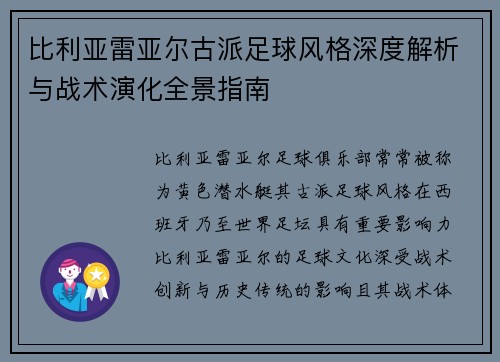 比利亚雷亚尔古派足球风格深度解析与战术演化全景指南

比利亚雷亚尔足球俱乐部常常被称为黄色潜水艇其古派足球风格在西班牙乃至世界足坛具有重要影响力比利亚雷亚尔的足球文化深受战术创新与历史传统的影响且其战术体